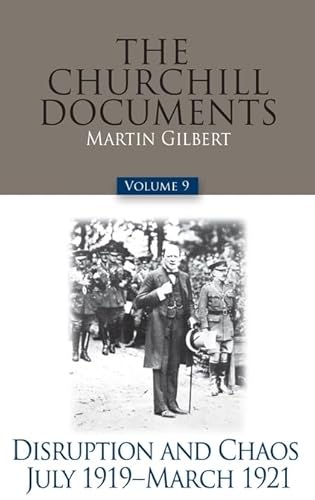 THE CHURCHILL DOCUMENTS
MARTIN GILBERT

VOLUME 9

DISRUPTION AND CHAOS
JULY 1919–MARCH 1921